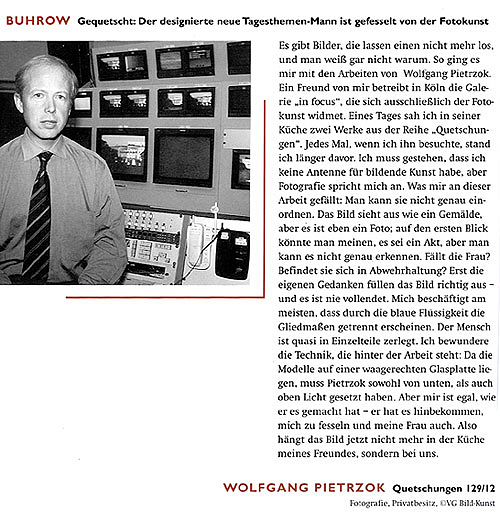 BUHROW Gequetscht: Der designierte neue Tagesthemen-Mann ist gefesselt von der Fotokunst

Es gibt Bilder, die lassen einen nicht mehr los, und man weiß gar nicht warum. So ging es mir mit den Arbeiten von Wolfgang Pietrzok. Ein Freund von mir betreibt in Köln die Galerie „in focus", die sich ausschließlich der Fotokunst widmet. Eines Tages sah ich in seiner Küche zwei Werke aus der Reihe „Quetschungen". Jedes Mal, wenn ich ihn besuchte, stand ich länger davor. Ich muss gestehen, dass ich keine Antenne für bildende Kunst habe, aber Fotografie spricht mich an. Was mir an dieser Arbeit gefällt: Man kann sie nicht genau einordnen. Das Bild sieht aus wie ein Gemälde, aber es ist eben ein Foto; auf den ersten Blick könnte man meinen, es sei ein Akt, aber man kann es nicht genau erkennen. Fällt die Frau? Befindet sie sich in Abwehrhaltung? Erst die eigenen Gedanken füllen das Bild richtig aus – und es ist nie vollendet. Mich beschäftigt am meisten, dass durch die blaue Flüssigkeit die Gliedmaßen getrennt erscheinen. Der Mensch ist quasi in Einzelteile zerlegt. Ich bewundere die Technik, die hinter der Arbeit steht: Da die Modelle auf einer waagerechten Glasplatte liegen, muss Pietrzok sowohl von unten, als auch oben Licht gesetzt haben. Aber mir ist egal, wie er es gemacht hat – er hat es hinbekommen, mich zu fesseln und meine Frau auch. Also hängt das Bild jetzt nicht mehr in der Küche meines Freundes, sondern bei uns.

WOLFGANG PIETRZOK Quetschungen 129/12
Fotografie, Privatbesitz, ©VG Bild-Kunst